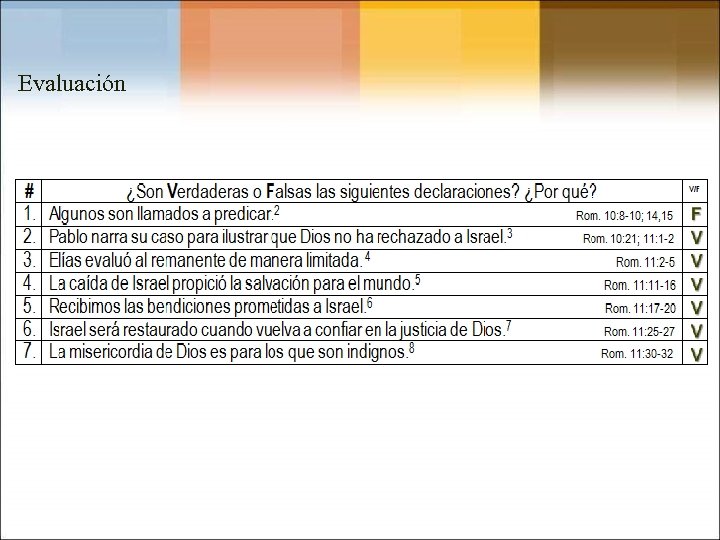 Evaluación

| # | ¿Son Verdaderas o Falsas las siguientes declaraciones? ¿Por qué? | V/F |
|---|---|---|
| 1. | Algunos son llamados a predicar.$^2$ Rom. 10:8-10; 14,15 | F |
| 2. | Pablo narra su caso para ilustrar que Dios no ha rechazado a Israel.$^3$ Rom. 10:21; 11:1-2 | V |
| 3. | Elías evaluó al remanente de manera limitada.$^4$ Rom. 11:2-5 | V |
| 4. | La caída de Israel propició la salvación para el mundo.$^5$ Rom. 11:11-16 | V |
| 5. | Recibimos las bendiciones prometidas a Israel.$^6$ Rom. 11:17-20 | V |
| 6. | Israel será restaurado cuando vuelva a confiar en la justicia de Dios.$^7$ Rom. 11:25-27 | V |
| 7. | La misericordia de Dios es para los que son indignos.$^8$ Rom. 11:30-32 | V |